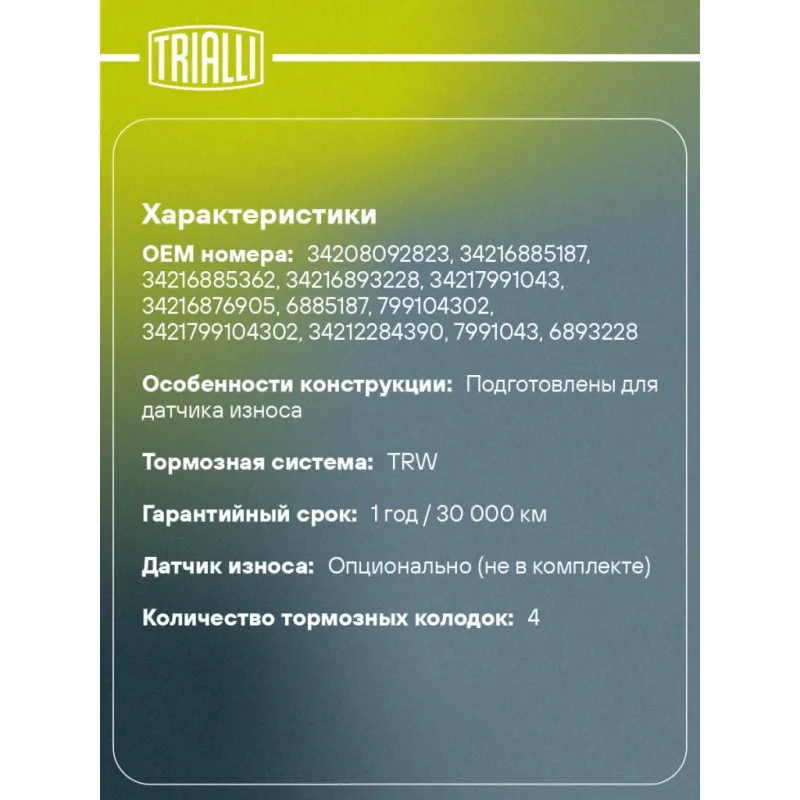 TRIALLI

Характеристики

OEM номера: 34208092823, 34216885187, 34216885362, 34216893228, 34217991043, 34216876905, 6885187, 799104302, 3421799104302, 34212284390, 7991043, 6893228

Особенности конструкции: Подготовлены для датчика износа

Тормозная система: TRW

Гарантийный срок: 1 год / 30 000 км

Датчик износа: Опционально (не в комплекте)

Количество тормозных колодок: 4